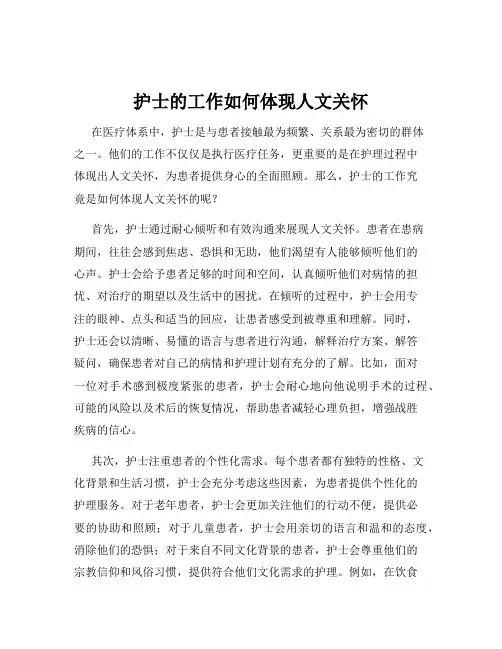 护士的工作如何体现人文关怀

在医疗体系中，护士是与患者接触最为频繁、关系最为密切的群体之一。他们的工作不仅仅是执行医疗任务，更重要的是在护理过程中体现出人文关怀，为患者提供身心的全面照顾。那么，护士的工作究竟是如何体现人文关怀的呢？

首先，护士通过耐心倾听和有效沟通来展现人文关怀。患者在患病期间，往往会感到焦虑、恐惧和无助，他们渴望有人能够倾听他们的心声。护士会给予患者足够的时间和空间，认真倾听他们对病情的担忧、对治疗的期望以及生活中的困扰。在倾听的过程中，护士会用专注的眼神、点头和适当的回应，让患者感受到被尊重和理解。同时，护士还会以清晰、易懂的语言与患者进行沟通，解释治疗方案、解答疑问，确保患者对自己的病情和护理计划有充分的了解。比如，面对一位对手术感到极度紧张的患者，护士会耐心地向他说明手术的过程、可能的风险以及术后的恢复情况，帮助患者减轻心理负担，增强战胜疾病的信心。

其次，护士注重患者的个性化需求。每个患者都有独特的性格、文化背景和生活习惯，护士会充分考虑这些因素，为患者提供个性化的护理服务。对于老年患者，护士会更加关注他们的行动不便，提供必要的协助和照顾；对于儿童患者，护士会用亲切的语言和温和的态度，消除他们的恐惧；对于来自不同文化背景的患者，护士会尊重他们的宗教信仰和风俗习惯，提供符合他们文化需求的护理。例如，在饮食